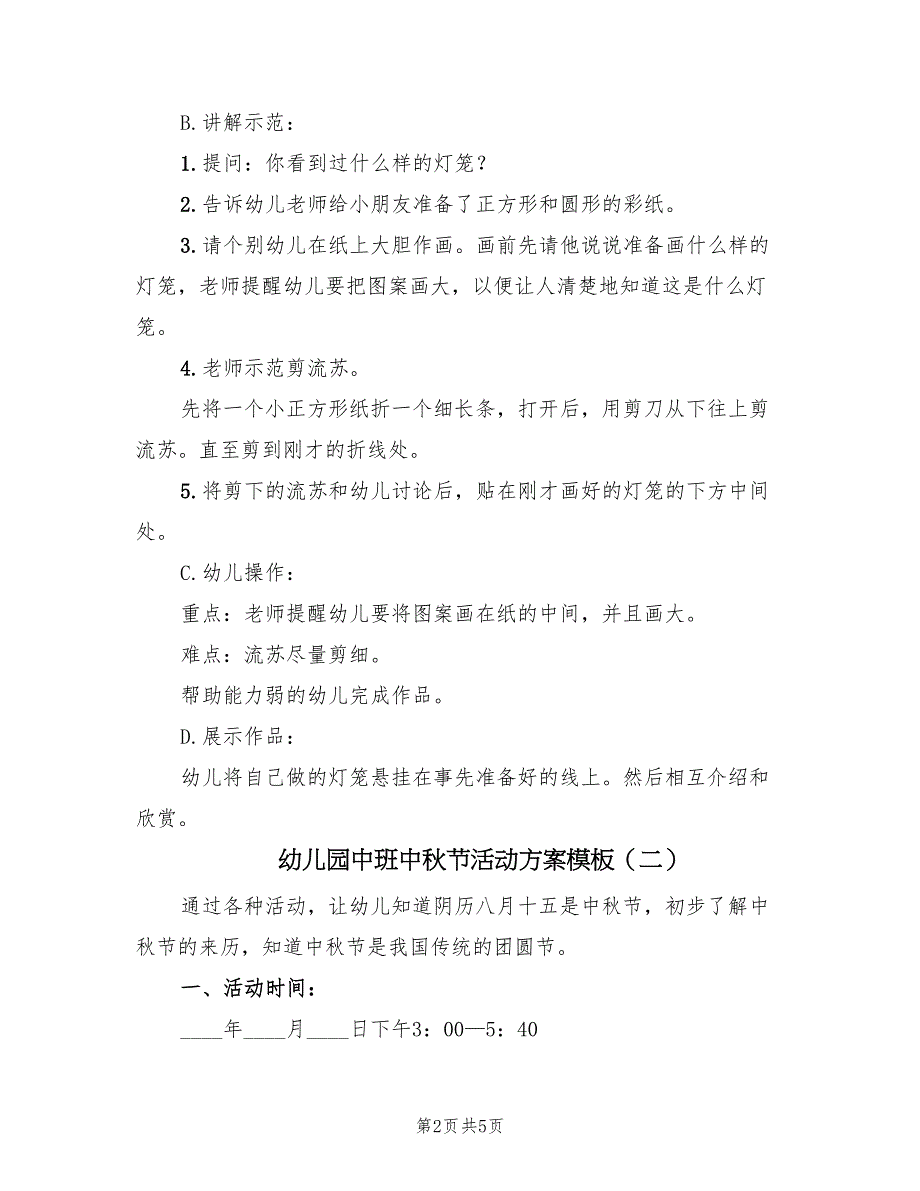 B.讲解示范：

1.提问：你看到过什么样的灯笼？

2.告诉幼儿老师给小朋友准备了正方形和圆形的彩纸。

3.请个别幼儿在纸上大胆作画。画前先请他说说准备画什么样的灯笼，老师提醒幼儿要把图案画大，以便让人清楚地知道这是什么灯笼。

4.老师示范剪流苏。

先将一个小正方形纸折一个细长条，打开后，用剪刀从下往上剪流苏。直至剪到刚才的折线处。

5.将剪下的流苏和幼儿讨论后，贴在刚才画好的灯笼的下方中间处。

C.幼儿操作：

重点：老师提醒幼儿要将图案画在纸的中间，并且画大。

难点：流苏尽量剪细。

帮助能力弱的幼儿完成作品。

D.展示作品：

幼儿将自己做的灯笼悬挂在事先准备好的线上。然后相互介绍和欣赏。

幼儿园中班中秋节活动方案模板（二）

通过各种活动，让幼儿知道阴历八月十五是中秋节，初步了解中秋节的来历，知道中秋节是我国传统的团圆节。

一、活动时间：

____年____月____日下午3：00—5：40

第2页 共5页